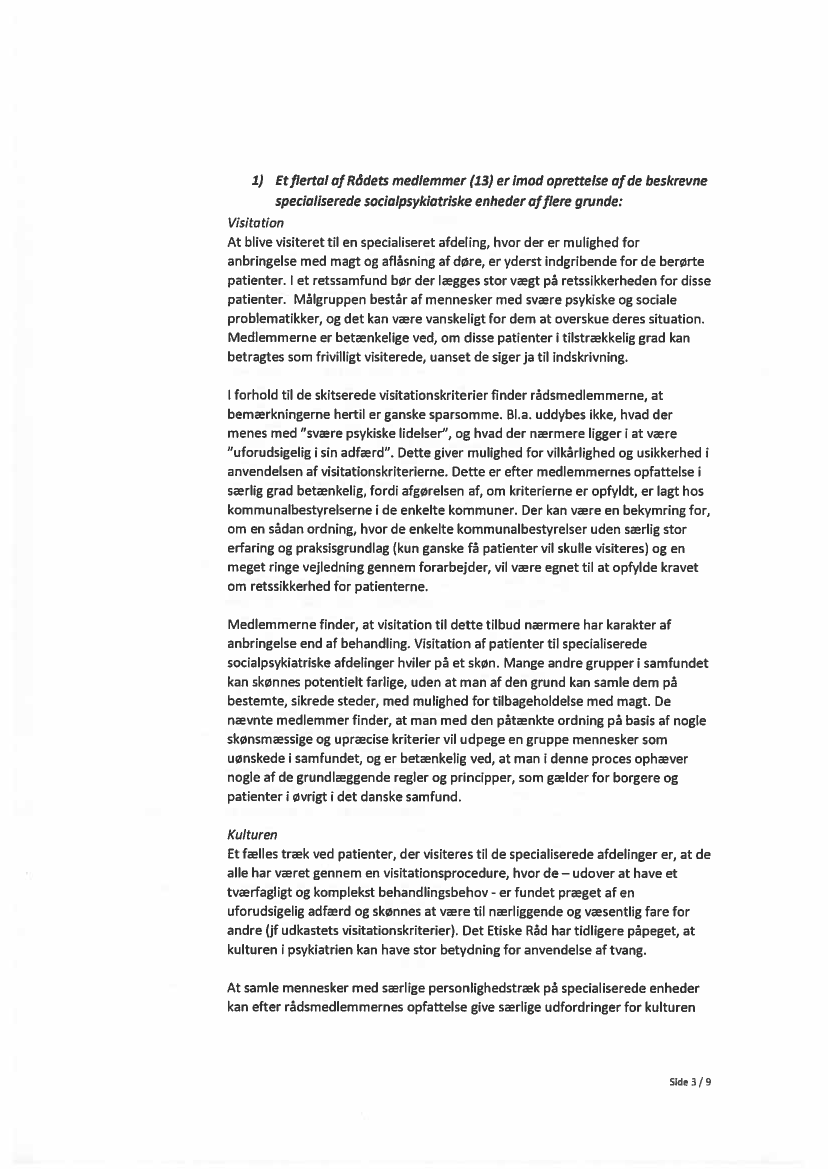 1) Et flertal af Rådets medlemmer (13) er imod oprettelse af de beskrevne specialiserede socialpsykiatriske enheder af flere grunde:

Visitation
At blive visiteret til en specialiseret afdeling, hvor der er mulighed for anbringelse med magt og aflåsning af døre, er yderst indgribende for de berørte patienter. I et retssamfund bør der lægges stor vægt på retssikkerheden for disse patienter. Målgruppen består af mennesker med svære psykiske og sociale problematikker, og det kan være vanskeligt for dem at overskue deres situation. Medlemmerne er betænkelige ved, om disse patienter i tilstrækkelig grad kan betragtes som frivilligt visiterede, uanset de siger ja til indskrivning.

I forhold til de skitserede visitationskriterier finder rådsmedlemmerne, at bemærkningerne hertil er ganske sparsomme. Bl.a. uddybes ikke, hvad der menes med "svære psykiske lidelser", og hvad der nærmere ligger i at være "uforudsigelig i sin adfærd". Dette giver mulighed for vilkårlighed og usikkerhed i anvendelsen af visitationskriterierne. Dette er efter medlemmernes opfattelse i særlig grad betænkelig, fordi afgørelsen af, om kriterierne er opfyldt, er lagt hos kommunalbestyrelserne i de enkelte kommuner. Der kan være en bekymring for, om en sådan ordning, hvor de enkelte kommunalbestyrelser uden særlig stor erfaring og praksisgrundlag (kun ganske få patienter vil skulle visiteres) og en meget ringe vejledning gennem forarbejder, vil være egnet til at opfylde kravet om retssikkerhed for patienterne.

Medlemmerne finder, at visitation til dette tilbud nærmere har karakter af anbringelse end af behandling. Visitation af patienter til specialiserede socialpsykiatriske afdelinger hviler på et skøn. Mange andre grupper i samfundet kan skønnes potentielt farlige, uden at man af den grund kan samle dem på bestemte, sikrede steder, med mulighed for tilbageholdelse med magt. De nævnte medlemmer finder, at man med den påtænkte ordning på basis af nogle skønsmæssige og upræcise kriterier vil udpege en gruppe mennesker som uønskede i samfundet, og er betænkelig ved, at man i denne proces ophæver nogle af de grundlæggende regler og principper, som gælder for borgere og patienter i øvrigt i det danske samfund.

Kulturen
Et fælles træk ved patienter, der visiteres til de specialiserede afdelinger er, at de alle har været gennem en visitationsprocedure, hvor de – udover at have et tværfagligt og komplekst behandlingsbehov - er fundet præget af en uforudsigelig adfærd og skønnes at være til nærliggende og væsentlig fare for andre (jf udkastets visitationskriterier). Det Etiske Råd har tidligere påpeget, at kulturen i psykiatrien kan have stor betydning for anvendelse af tvang.

At samle mennesker med særlige personlighedstræk på specialiserede enheder kan efter rådsmedlemmernes opfattelse give særlige udfordringer for kulturen

Side 3 / 9